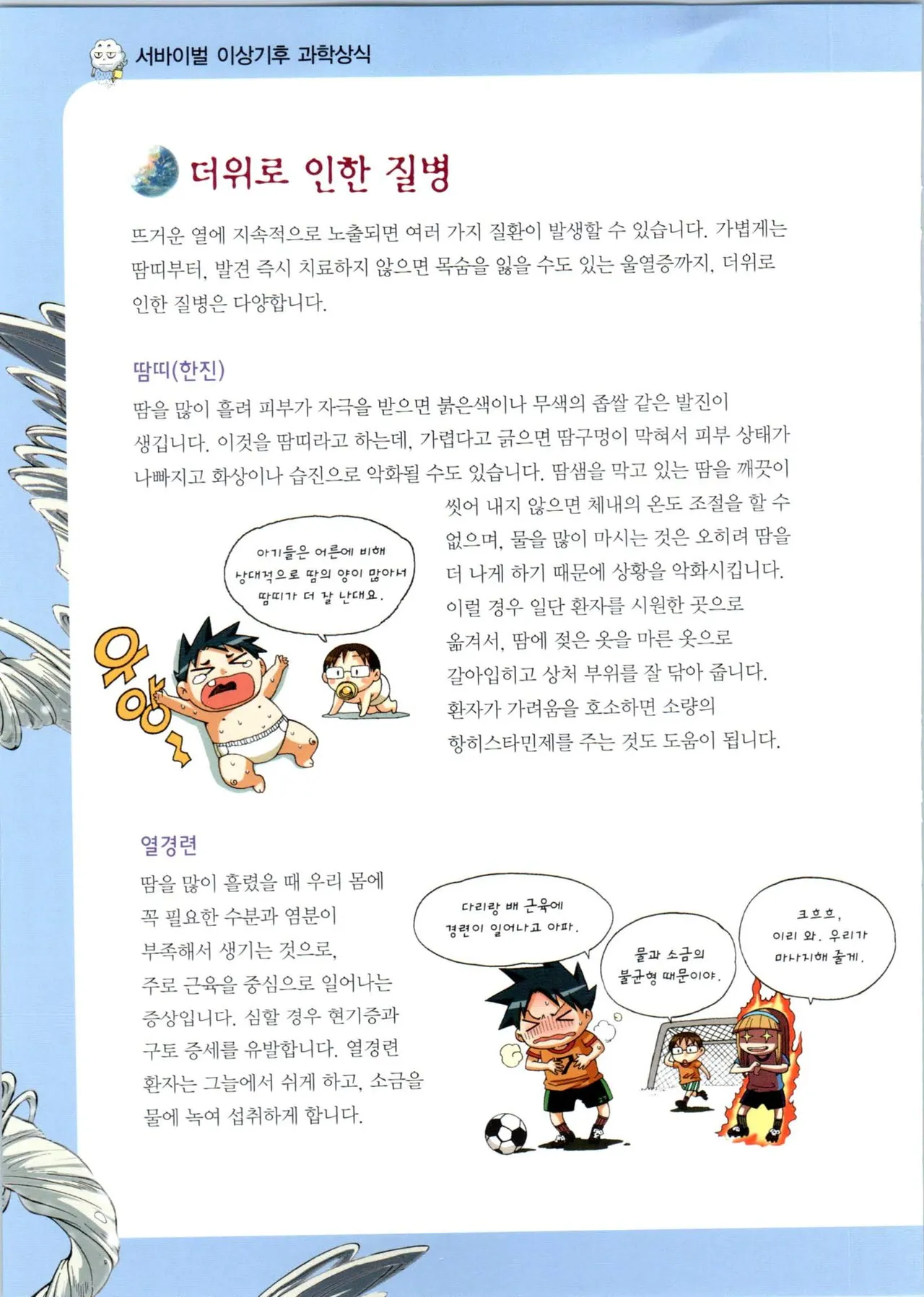 서바이벌 이상기후 과학상식

더위로 인한 질병

뜨거운 열에 지속적으로 노출되면 여러 가지 질환이 발생할 수 있습니다. 가볍게는 땀띠부터, 발견 즉시 치료하지 않으면 목숨을 잃을 수도 있는 울열증까지, 더위로 인한 질병은 다양합니다.

땀띠(한진)

땀을 많이 흘려 피부가 자극을 받으면 붉은색이나 무색의 좁쌀 같은 발진이 생깁니다. 이것을 땀띠라고 하는데, 가렵다고 긁으면 땀구멍이 막혀서 피부 상태가 나빠지고 화상이나 습진으로 악화될 수도 있습니다. 땀샘을 막고 있는 땀을 깨끗이 씻어 내지 않으면 체내의 온도 조절을 할 수 없으며, 물을 많이 마시는 것은 오히려 땀을 더 나게 하기 때문에 상황을 악화시킵니다. 이럴 경우 일단 환자를 시원한 곳으로 옮겨서, 땀에 젖은 옷을 마른 옷으로 갈아입히고 상처 부위를 잘 닦아 줍니다. 환자가 가려움을 호소하면 소량의 항히스타민제를 주는 것도 도움이 됩니다.

아기들은 어른에 비해 상대적으로 땀의 양이 많아서 땀띠가 더 잘 난대요.

우앙~

열경련

땀을 많이 흘렸을 때 우리 몸에 꼭 필요한 수분과 염분이 부족해서 생기는 것으로, 주로 근육을 중심으로 일어나는 증상입니다. 심할 경우 현기증과 구토 증세를 유발합니다. 열경련 환자는 그늘에서 쉬게 하고, 소금을 물에 녹여 섭취하게 합니다.

다리랑 배 근육에 경련이 일어나고 아파.

물과 소금의 불균형 때문이야.

크흐흐, 이리 와. 우리가 마사지해 줄게.